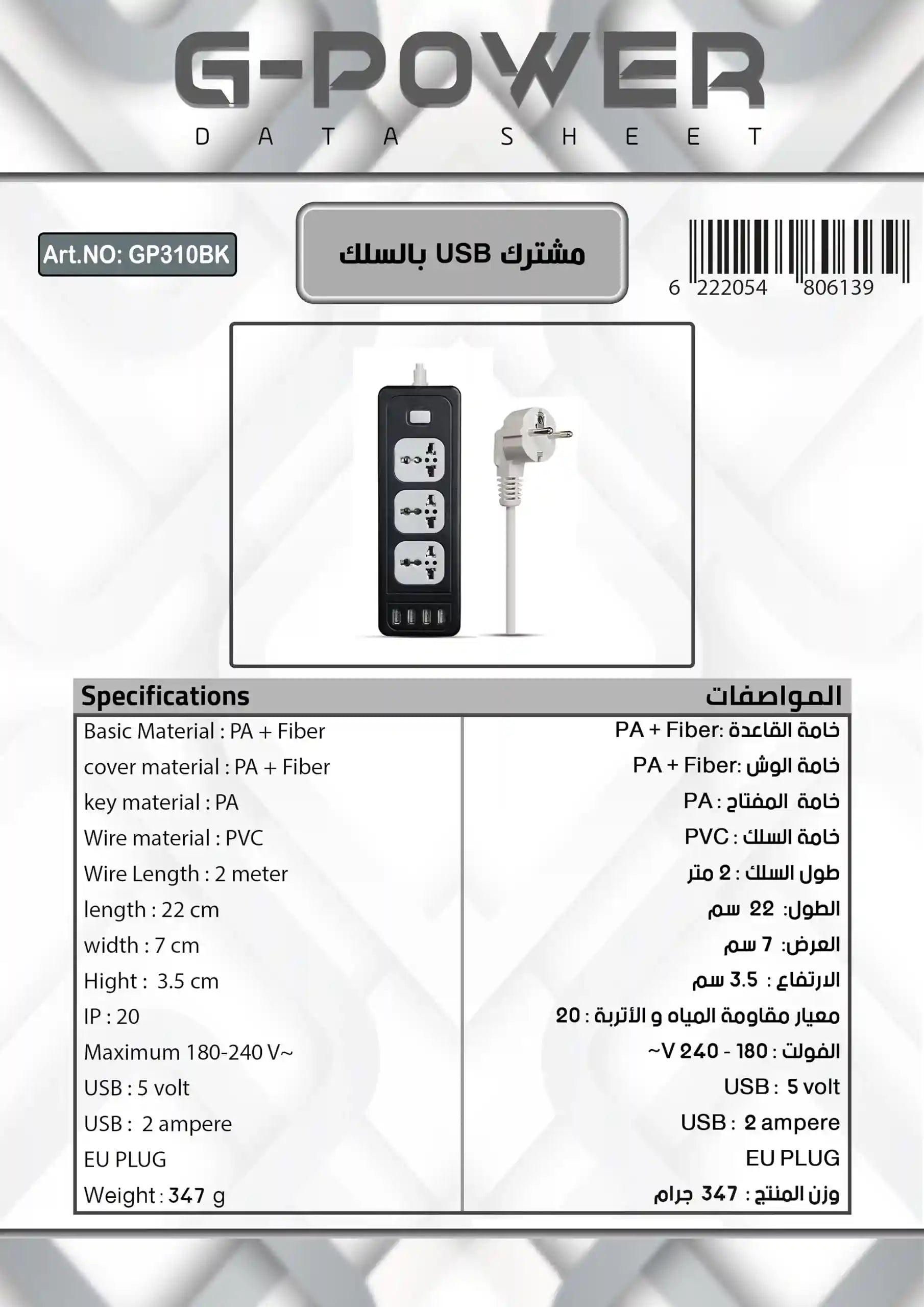 G-POWER
DATA SHEET

Art.NO: GP310BK

مشترك USB بالسلك

6 222054 806139

| Specifications | المواصفات |
|---|---|
| Basic Material : PA + Fiber | خامة القاعدة :PA + Fiber |
| cover material : PA + Fiber | خامة الوش :PA + Fiber |
| key material : PA | خامة المفتاح : PA |
| Wire material : PVC | خامة السلك : PVC |
| Wire Length : 2 meter | طول السلك : 2 متر |
| length : 22 cm | الطول: 22 سم |
| width : 7 cm | العرض: 7 سم |
| Hight : 3.5 cm | الارتفاع : 3.5 سم |
| IP : 20 | معيار مقاومة المياه و الأتربة : 20 |
| Maximum 180-240 V~ | الفولت : 180 - 240 V~ |
| USB : 5 volt | USB : 5 volt |
| USB : 2 ampere | USB : 2 ampere |
| EU PLUG | EU PLUG |
| Weight : 347 g | وزن المنتج : 347 جرام |